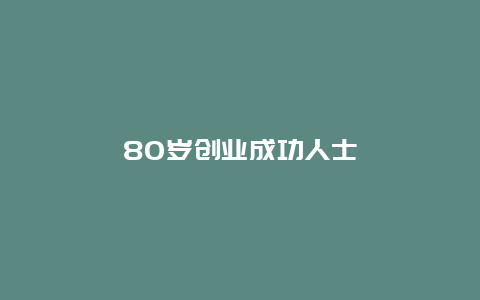 80岁创业成功人士